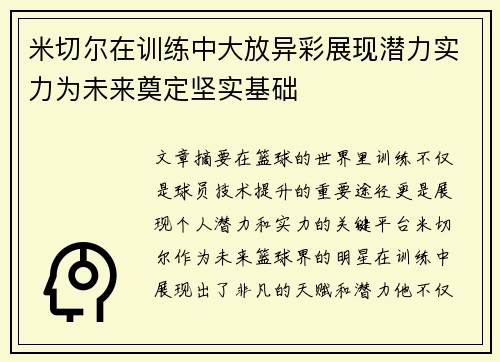 米切尔在训练中大放异彩展现潜力实力为未来奠定坚实基础

文章摘要在篮球的世界里训练不仅是球员技术提升的重要途径更是展现个人潜力和实力的关键平台米切尔作为未来篮球界的明星在训练中展现出了非凡的天赋和潜力他不仅